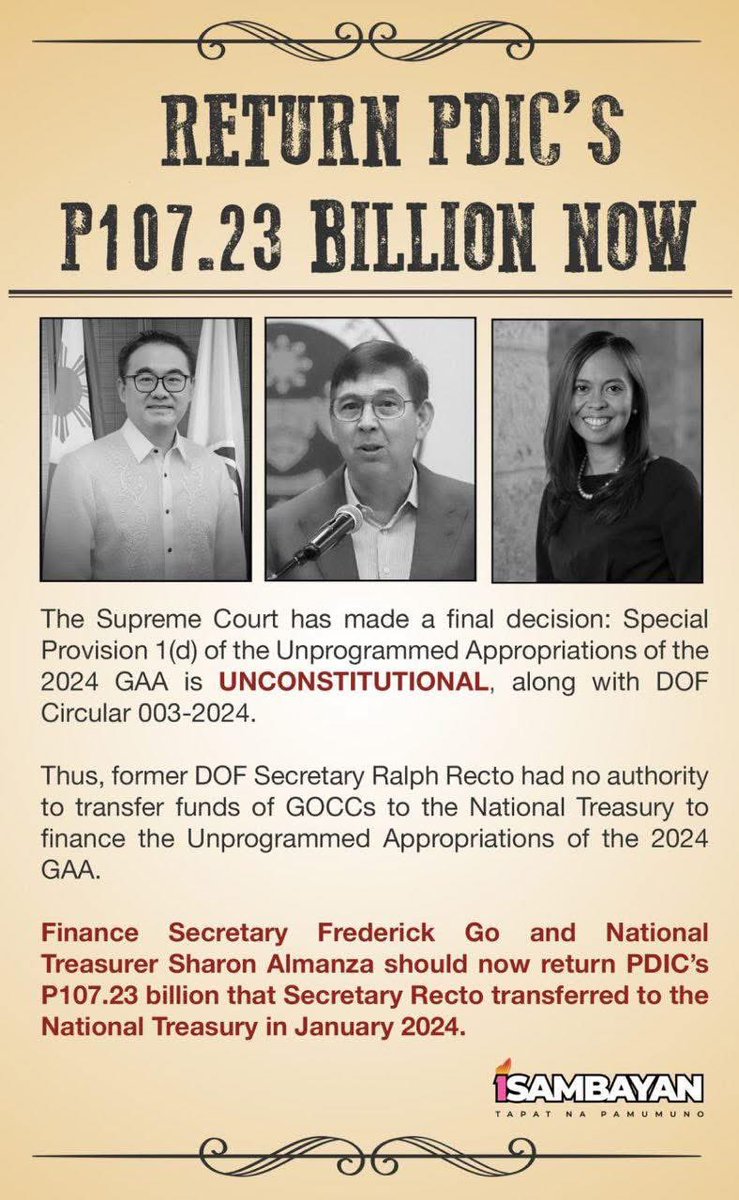 RETURN PDIC'S P107.23 BILLION NOW

The Supreme Court has made a final decision: Special Provision 1(d) of the Unprogrammed Appropriations of the 2024 GAA is UNCONSTITUTIONAL, along with DOF Circular 003-2024.

Thus, former DOF Secretary Ralph Recto had no authority to transfer funds of GOCCs to the National Treasury to finance the Unprogrammed Appropriations of the 2024 GAA.

Finance Secretary Frederick Go and National Treasurer Sharon Almanza should now return PDIC's P107.23 billion that Secretary Recto transferred to the National Treasury in January 2024.

1SAMBAYAN
TAPAT NA PAMUMUNO